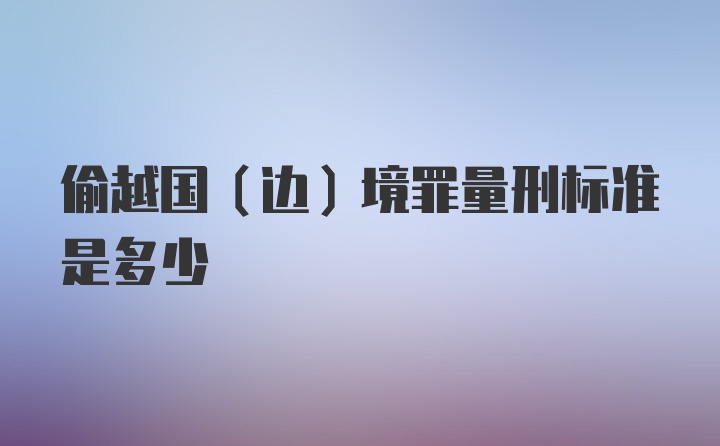 偷越国（边）境罪量刑标准是多少